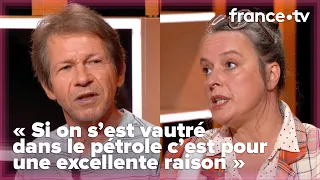 france•tv

« Si on s'est vautré dans le pétrole c'est pour une excellente raison »